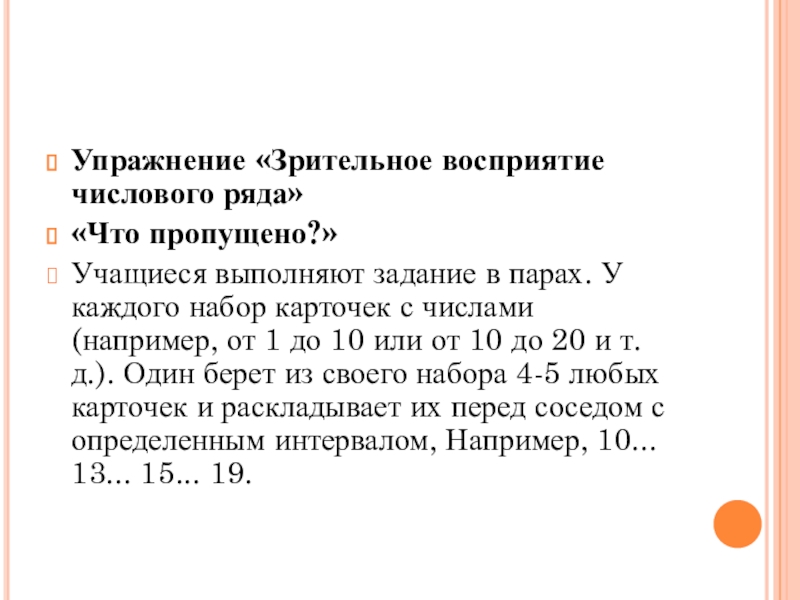 Упражнение «Зрительное восприятие числового ряда»

«Что пропущено?»

Учащиеся выполняют задание в парах. У каждого набор карточек с числами (например, от 1 до 10 или от 10 до 20 и т. д.). Один берет из своего набора 4-5 любых карточек и раскладывает их перед соседом с определенным интервалом, Например, 10... 13... 15... 19.